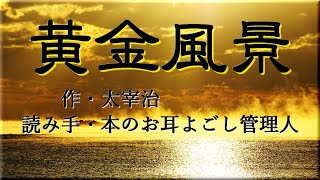 黄金風景

作・太宰治

読み手・本のお耳よごし管理人